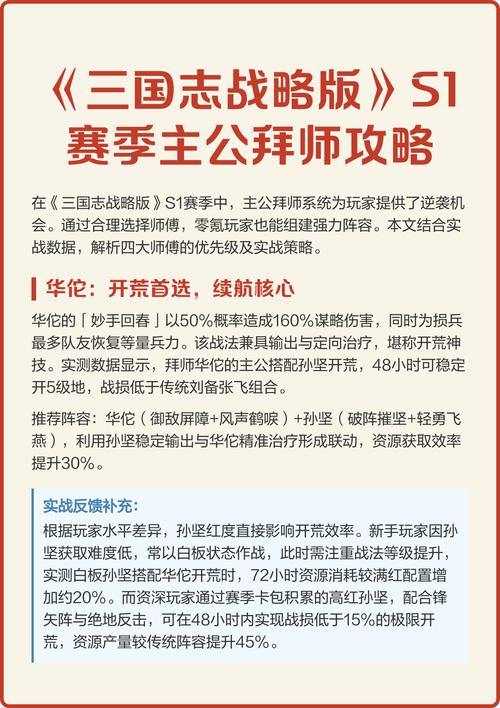 《三国志战略版》S1赛季主公拜师攻略

在《三国志战略版》S1赛季中，主公拜师系统为玩家提供了逆袭机会。通过合理选择师傅，零氪玩家也能组建强力阵容。本文结合实战数据，解析四大师傅的优先级及实战策略。

华佗：开荒首选，续航核心

华佗的「妙手回春」以50%概率造成160%谋略伤害，同时为损兵最多队友恢复等量兵力。该战法兼具输出与定向治疗，堪称开荒神技。实测数据显示，拜师华佗的主公搭配孙坚开荒，48小时可稳定开5级地，战损低于传统刘备张飞组合。

推荐阵容：华佗（御敌屏障+风声鹤唳）+孙坚（破阵摧坚+轻勇飞燕），利用孙坚稳定输出与华佗精准治疗形成联动，资源获取效率提升30%。

实战反馈补充：
根据玩家水平差异，孙坚红度直接影响开荒效率。新手玩家因孙坚获取难度低，常以白板状态作战，此时需注重战法等级提升，实测白板孙坚搭配华佗开荒时，72小时资源消耗较满红配置增加约20%。而资深玩家通过赛季卡包积累的高红孙坚，配合锋矢阵与绝地反击，可在48小时内实现战损低于15%的极限开荒，资源产量较传统阵容提升45%。